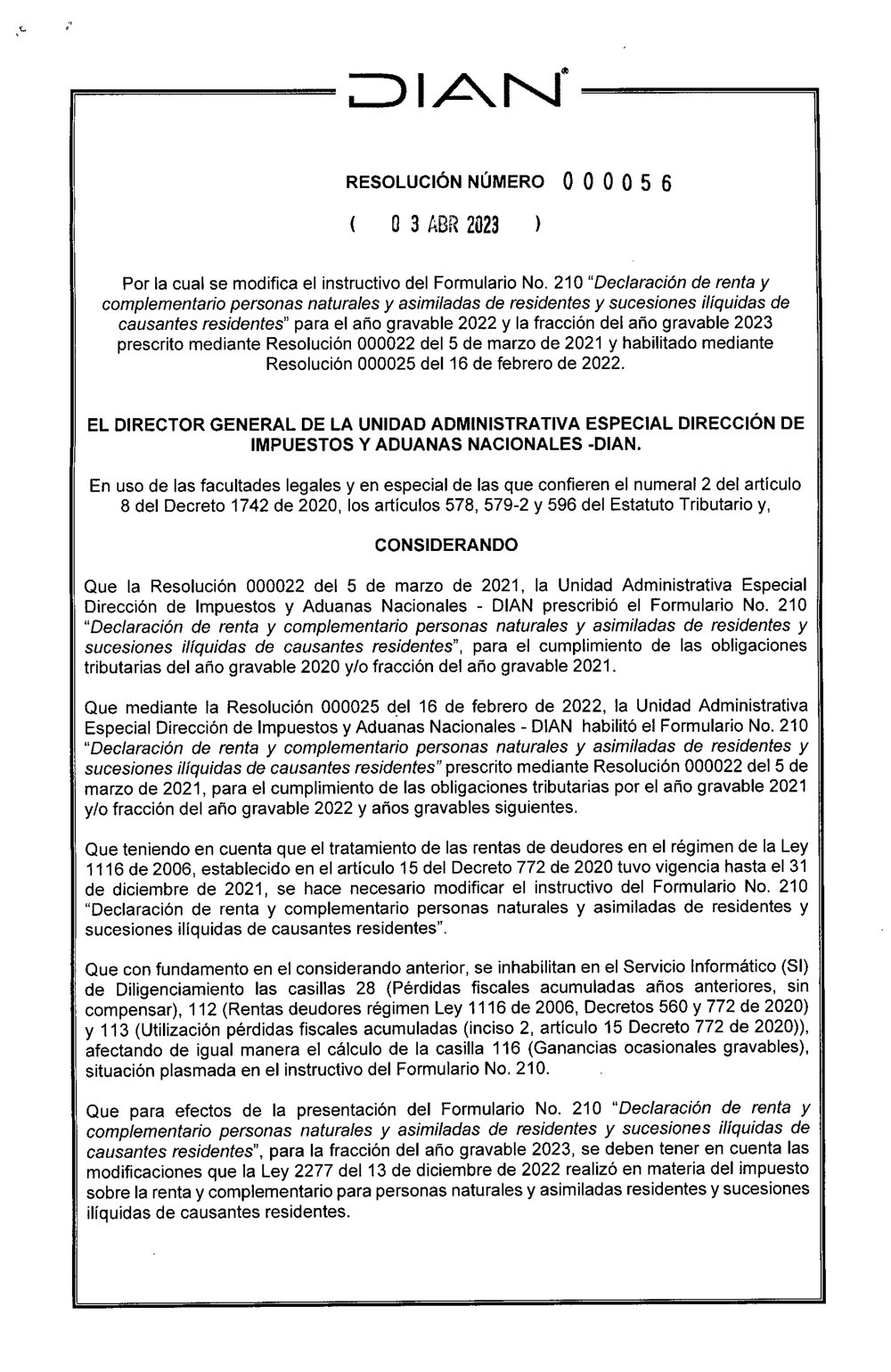 DIAN®

RESOLUCIÓN NÚMERO 000056

( 03 ABR 2023 )

Por la cual se modifica el instructivo del Formulario No. 210 "Declaración de renta y complementario personas naturales y asimiladas de residentes y sucesiones ilíquidas de causantes residentes" para el año gravable 2022 y la fracción del año gravable 2023 prescrito mediante Resolución 000022 del 5 de marzo de 2021 y habilitado mediante Resolución 000025 del 16 de febrero de 2022.

EL DIRECTOR GENERAL DE LA UNIDAD ADMINISTRATIVA ESPECIAL DIRECCIÓN DE IMPUESTOS Y ADUANAS NACIONALES -DIAN.

En uso de las facultades legales y en especial de las que confieren el numeral 2 del artículo 8 del Decreto 1742 de 2020, los artículos 578, 579-2 y 596 del Estatuto Tributario y,

CONSIDERANDO

Que la Resolución 000022 del 5 de marzo de 2021, la Unidad Administrativa Especial Dirección de Impuestos y Aduanas Nacionales - DIAN prescribió el Formulario No. 210 "Declaración de renta y complementario personas naturales y asimiladas de residentes y sucesiones ilíquidas de causantes residentes", para el cumplimiento de las obligaciones tributarias del año gravable 2020 y/o fracción del año gravable 2021.

Que mediante la Resolución 000025 del 16 de febrero de 2022, la Unidad Administrativa Especial Dirección de Impuestos y Aduanas Nacionales - DIAN habilitó el Formulario No. 210 "Declaración de renta y complementario personas naturales y asimiladas de residentes y sucesiones ilíquidas de causantes residentes" prescrito mediante Resolución 000022 del 5 de marzo de 2021, para el cumplimiento de las obligaciones tributarias por el año gravable 2021 y/o fracción del año gravable 2022 y años gravables siguientes.

Que teniendo en cuenta que el tratamiento de las rentas de deudores en el régimen de la Ley 1116 de 2006, establecido en el artículo 15 del Decreto 772 de 2020 tuvo vigencia hasta el 31 de diciembre de 2021, se hace necesario modificar el instructivo del Formulario No. 210 "Declaración de renta y complementario personas naturales y asimiladas de residentes y sucesiones ilíquidas de causantes residentes".

Que con fundamento en el considerando anterior, se inhabilitan en el Servicio Informático (SI) de Diligenciamiento las casillas 28 (Pérdidas fiscales acumuladas años anteriores, sin compensar), 112 (Rentas deudores régimen Ley 1116 de 2006, Decretos 560 y 772 de 2020) y 113 (Utilización pérdidas fiscales acumuladas (inciso 2, artículo 15 Decreto 772 de 2020)), afectando de igual manera el cálculo de la casilla 116 (Ganancias ocasionales gravables), situación plasmada en el instructivo del Formulario No. 210.

Que para efectos de la presentación del Formulario No. 210 "Declaración de renta y complementario personas naturales y asimiladas de residentes y sucesiones ilíquidas de causantes residentes", para la fracción del año gravable 2023, se deben tener en cuenta las modificaciones que la Ley 2277 del 13 de diciembre de 2022 realizó en materia del impuesto sobre la renta y complementario para personas naturales y asimiladas residentes y sucesiones ilíquidas de causantes residentes.